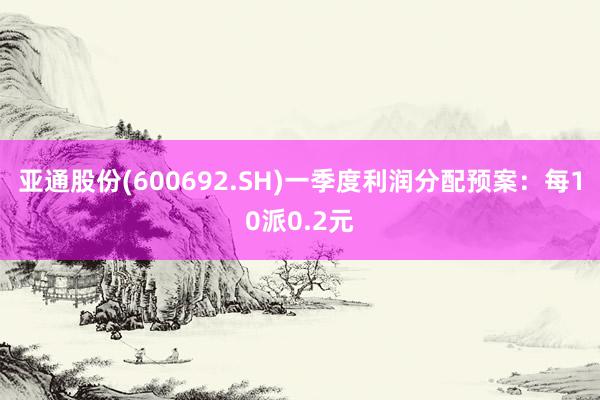 亚通股份(600692.SH)一季度利润分配预案：每10派0.2元